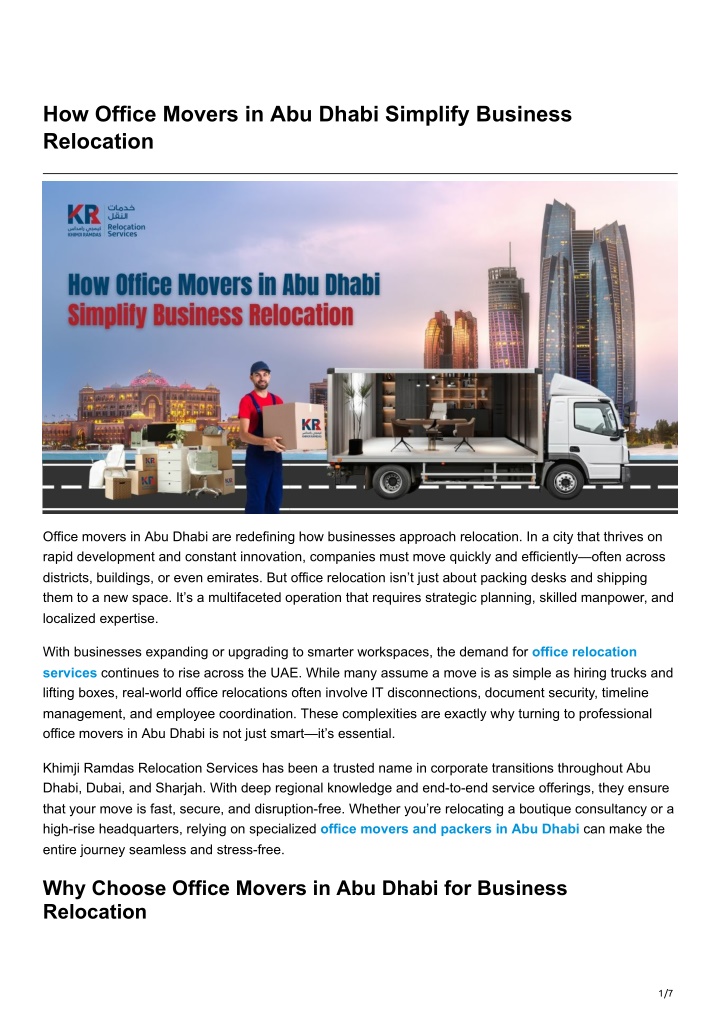 How Office Movers in Abu Dhabi Simplify Business Relocation

KR
خدمات النقل
Relocation Services

How Office Movers in Abu Dhabi Simplify Business Relocation

Office movers in Abu Dhabi are redefining how businesses approach relocation. In a city that thrives on rapid development and constant innovation, companies must move quickly and efficiently—often across districts, buildings, or even emirates. But office relocation isn't just about packing desks and shipping them to a new space. It's a multifaceted operation that requires strategic planning, skilled manpower, and localized expertise.

With businesses expanding or upgrading to smarter workspaces, the demand for office relocation services continues to rise across the UAE. While many assume a move is as simple as hiring trucks and lifting boxes, real-world office relocations often involve IT disconnections, document security, timeline management, and employee coordination. These complexities are exactly why turning to professional office movers in Abu Dhabi is not just smart—it's essential.

Khimji Ramdas Relocation Services has been a trusted name in corporate transitions throughout Abu Dhabi, Dubai, and Sharjah. With deep regional knowledge and end-to-end service offerings, they ensure that your move is fast, secure, and disruption-free. Whether you're relocating a boutique consultancy or a high-rise headquarters, relying on specialized office movers and packers in Abu Dhabi can make the entire journey seamless and stress-free.

Why Choose Office Movers in Abu Dhabi for Business Relocation

1/7